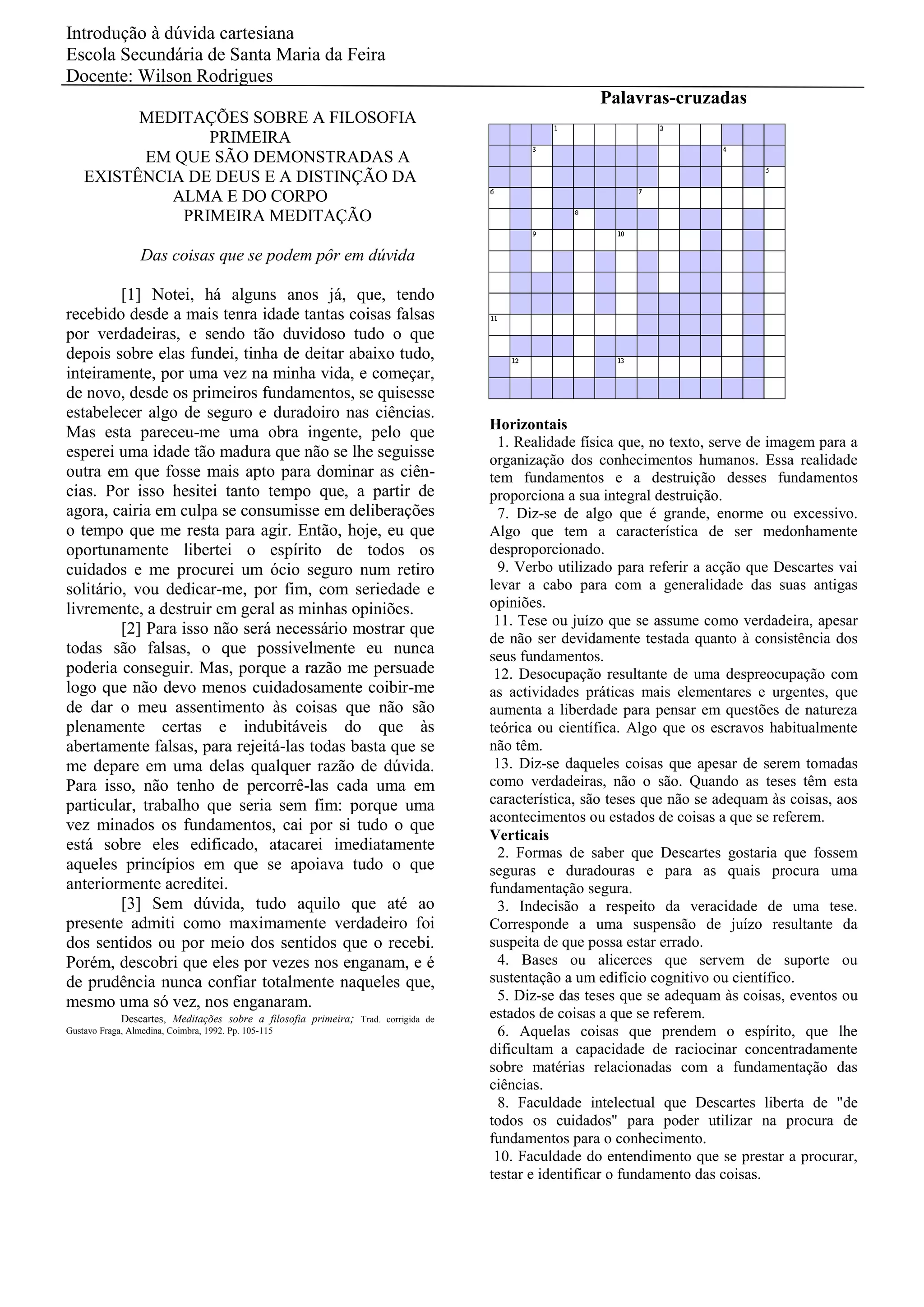 Introdução à dúvida cartesiana
Escola Secundária de Santa Maria da Feira
Docente: Wilson Rodrigues

MEDITAÇÕES SOBRE A FILOSOFIA PRIMEIRA
EM QUE SÃO DEMONSTRADAS A EXISTÊNCIA DE DEUS E A DISTINÇÃO DA ALMA E DO CORPO
PRIMEIRA MEDITAÇÃO

Das coisas que se podem pôr em dúvida

[1] Notei, há alguns anos já, que, tendo recebido desde a mais tenra idade tantas coisas falsas por verdadeiras, e sendo tão duvidoso tudo o que depois sobre elas fundei, tinha de deitar abaixo tudo, inteiramente, por uma vez na minha vida, e começar, de novo, desde os primeiros fundamentos, se quisesse estabelecer algo de seguro e duradoiro nas ciências. Mas esta pareceu-me uma obra ingente, pelo que esperei uma idade tão madura que não se lhe seguisse outra em que fosse mais apto para dominar as ciências. Por isso hesitei tanto tempo que, a partir de agora, cairia em culpa se consumisse em deliberações o tempo que me resta para agir. Então, hoje, eu que oportunamente libertei o espírito de todos os cuidados e me procurei um ócio seguro num retiro solitário, vou dedicar-me, por fim, com seriedade e livremente, a destruir em geral as minhas opiniões.

[2] Para isso não será necessário mostrar que todas são falsas, o que possivelmente eu nunca poderia conseguir. Mas, porque a razão me persuade logo que não devo menos cuidadosamente coibir-me de dar o meu assentimento às coisas que não são plenamente certas e indubitáveis do que às abertamente falsas, para rejeitá-las todas basta que se me depare em uma delas qualquer razão de dúvida. Para isso, não tenho de percorrê-las cada uma em particular, trabalho que seria sem fim: porque uma vez minados os fundamentos, cai por si tudo o que está sobre eles edificado, atacarei imediatamente aqueles princípios em que se apoiava tudo o que anteriormente acreditei.

[3] Sem dúvida, tudo aquilo que até ao presente admiti como maximamente verdadeiro foi dos sentidos ou por meio dos sentidos que o recebi. Porém, descobri que eles por vezes nos enganam, e é de prudência nunca confiar totalmente naqueles que, mesmo uma só vez, nos enganaram.

Descartes, Meditações sobre a filosofia primeira; Trad. corrigida de Gustavo Fraga, Almedina, Coimbra, 1992. Pp. 105-115

Palavras-cruzadas

1 2 3 4 5 6 7 8 9 10 11 12 13

Horizontais
1. Realidade física que, no texto, serve de imagem para a organização dos conhecimentos humanos. Essa realidade tem fundamentos e a destruição desses fundamentos proporciona a sua integral destruição.
7. Diz-se de algo que é grande, enorme ou excessivo. Algo que tem a característica de ser medonhamente desproporcionado.
9. Verbo utilizado para referir a acção que Descartes vai levar a cabo para com a generalidade das suas antigas opiniões.
11. Tese ou juízo que se assume como verdadeira, apesar de não ser devidamente testada quanto à consistência dos seus fundamentos.
12. Desocupação resultante de uma despreocupação com as actividades práticas mais elementares e urgentes, que aumenta a liberdade para pensar em questões de natureza teórica ou científica. Algo que os escravos habitualmente não têm.
13. Diz-se daqueles coisas que apesar de serem tomadas como verdadeiras, não o são. Quando as teses têm esta característica, são teses que não se adequam às coisas, aos acontecimentos ou estados de coisas a que se referem.
Verticais
2. Formas de saber que Descartes gostaria que fossem seguras e duradouras e para as quais procura uma fundamentação segura.
3. Indecisão a respeito da veracidade de uma tese. Corresponde a uma suspensão de juízo resultante da suspeita de que possa estar errado.
4. Bases ou alicerces que servem de suporte ou sustentação a um edifício cognitivo ou científico.
5. Diz-se das teses que se adequam às coisas, eventos ou estados de coisas a que se referem.
6. Aquelas coisas que prendem o espírito, que lhe dificultam a capacidade de raciocinar concentradamente sobre matérias relacionadas com a fundamentação das ciências.
8. Faculdade intelectual que Descartes liberta de "de todos os cuidados" para poder utilizar na procura de fundamentos para o conhecimento.
10. Faculdade do entendimento que se prestar a procurar, testar e identificar o fundamento das coisas.